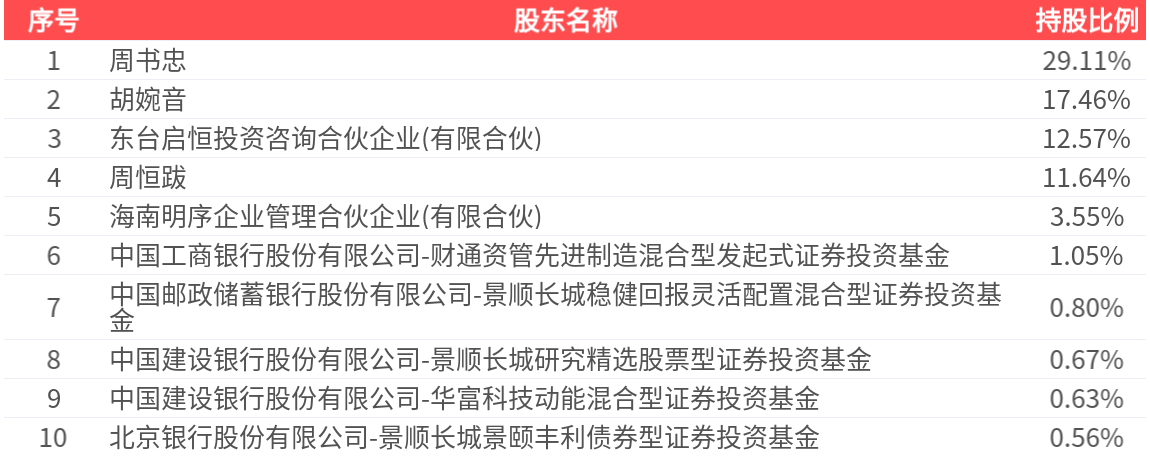 | 序号 | 股东名称 | 持股比例 |
|---|---|---|
| 1 | 周书忠 | 29.11% |
| 2 | 胡婉音 | 17.46% |
| 3 | 东台启恒投资咨询合伙企业(有限合伙) | 12.57% |
| 4 | 周恒跋 | 11.64% |
| 5 | 海南明序企业管理合伙企业(有限合伙) | 3.55% |
| 6 | 中国工商银行股份有限公司-财通资管先进制造混合型发起式证券投资基金 | 1.05% |
| 7 | 中国邮政储蓄银行股份有限公司-景顺长城稳健回报灵活配置混合型证券投资基金 | 0.80% |
| 8 | 中国建设银行股份有限公司-景顺长城研究精选股票型证券投资基金 | 0.67% |
| 9 | 中国建设银行股份有限公司-华富科技动能混合型证券投资基金 | 0.63% |
| 10 | 北京银行股份有限公司-景顺长城景颐丰利债券型证券投资基金 | 0.56% |